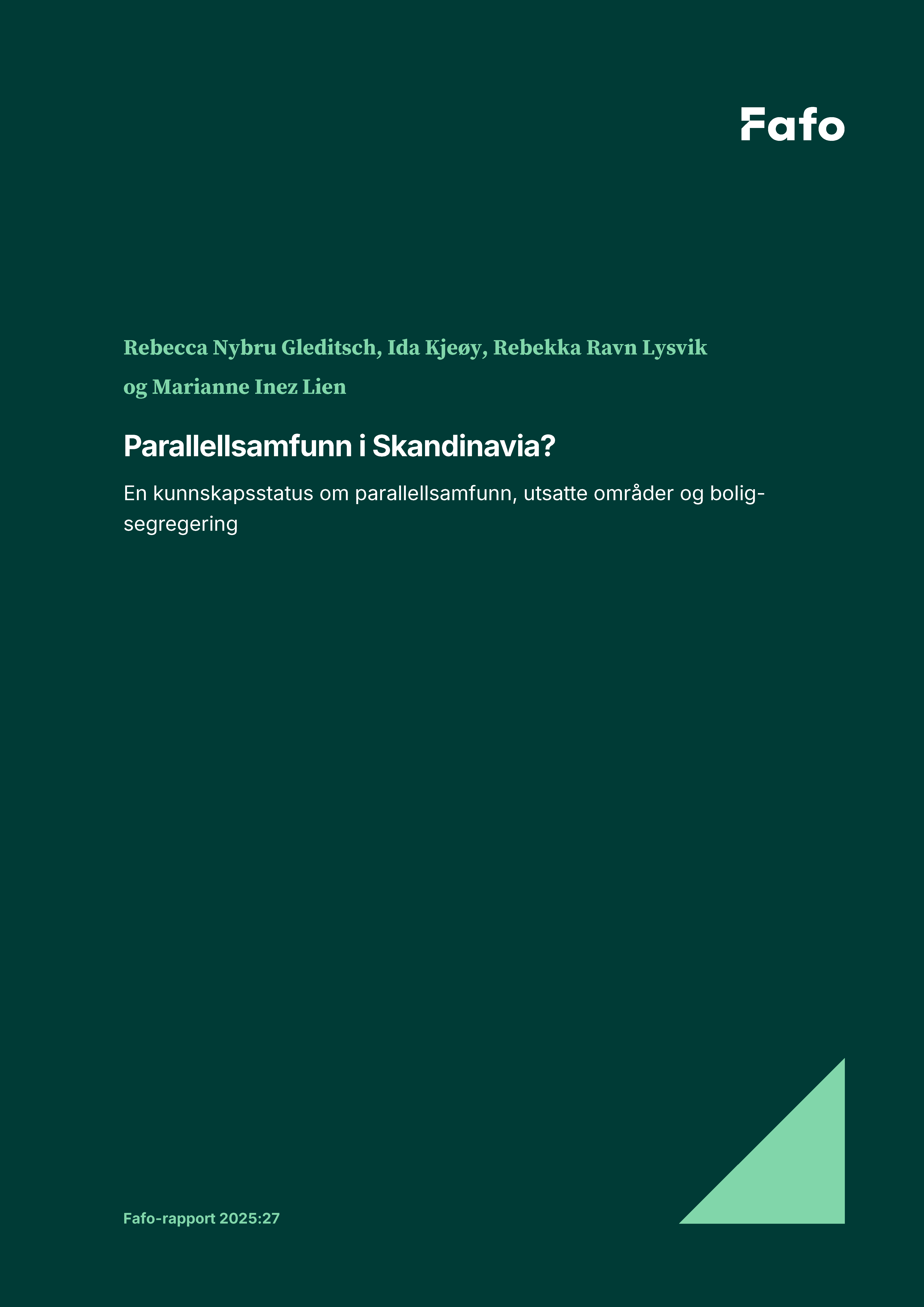 Fafo

Rebecca Nybru Gleditsch, Ida Kjeøy, Rebekka Ravn Lysvik og Marianne Inez Lien

Parallellsamfunn i Skandinavia?

En kunnskapsstatus om parallellsamfunn, utsatte områder og boligsegregering

Fafo-rapport 2025:27